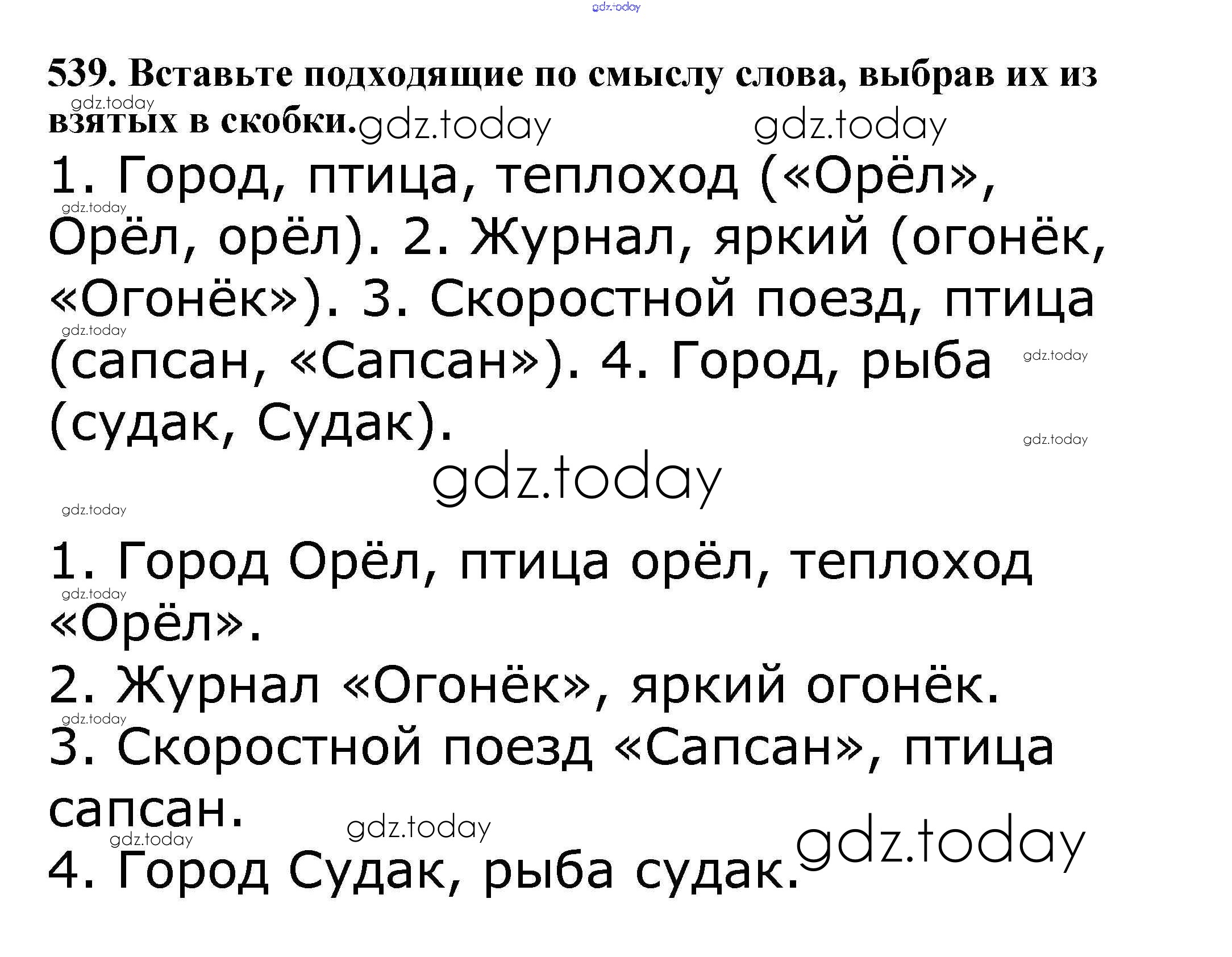 539. Вставьте подходящие по смыслу слова, выбрав их из взятых в скобки.

1. Город, птица, теплоход («Орёл», Орёл, орёл). 2. Журнал, яркий (огонёк, «Огонёк»). 3. Скоростной поезд, птица (сапсан, «Сапсан»). 4. Город, рыба (судак, Судак).

1. Город Орёл, птица орёл, теплоход «Орёл».
2. Журнал «Огонёк», яркий огонёк.
3. Скоростной поезд «Сапсан», птица сапсан.
4. Город Судак, рыба судак.

gdz.today